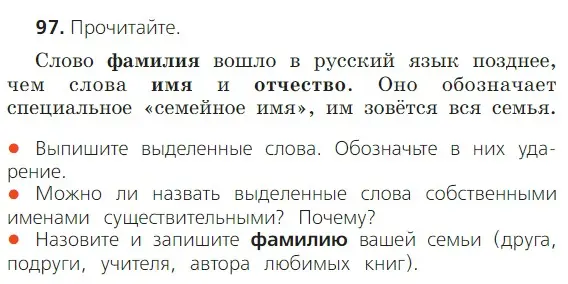 97. Прочитайте.

Слово фамилия вошло в русский язык позднее, чем слова имя и отчество. Оно обозначает специальное «семейное имя», им зовётся вся семья.

● Выпишите выделенные слова. Обозначьте в них ударение.
● Можно ли назвать выделенные слова собственными именами существительными? Почему?
● Назовите и запишите фамилию вашей семьи (друга, подруги, учителя, автора любимых книг).